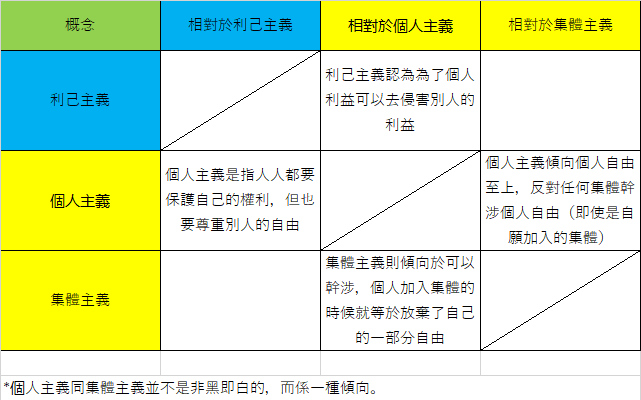 | 概念 | 相對於利己主義 | 相對於個人主義 | 相對於集體主義 |
|---|---|---|---|
| 利己主義 | | 利己主義認為為了個人利益可以去侵害別人的利益 | |
| 個人主義 | 個人主義是指人人都要保護自己的權利，但也要尊重別人的自由 | | 個人主義傾向個人自由至上，反對任何集體幹涉個人自由（即使是自願加入的集體） |
| 集體主義 | | 集體主義則傾向於可以幹涉，個人加入集體的時候就等於放棄了自己的一部分自由 | |

*個人主義同集體主義並不是非黑即白的，而係一種傾向。